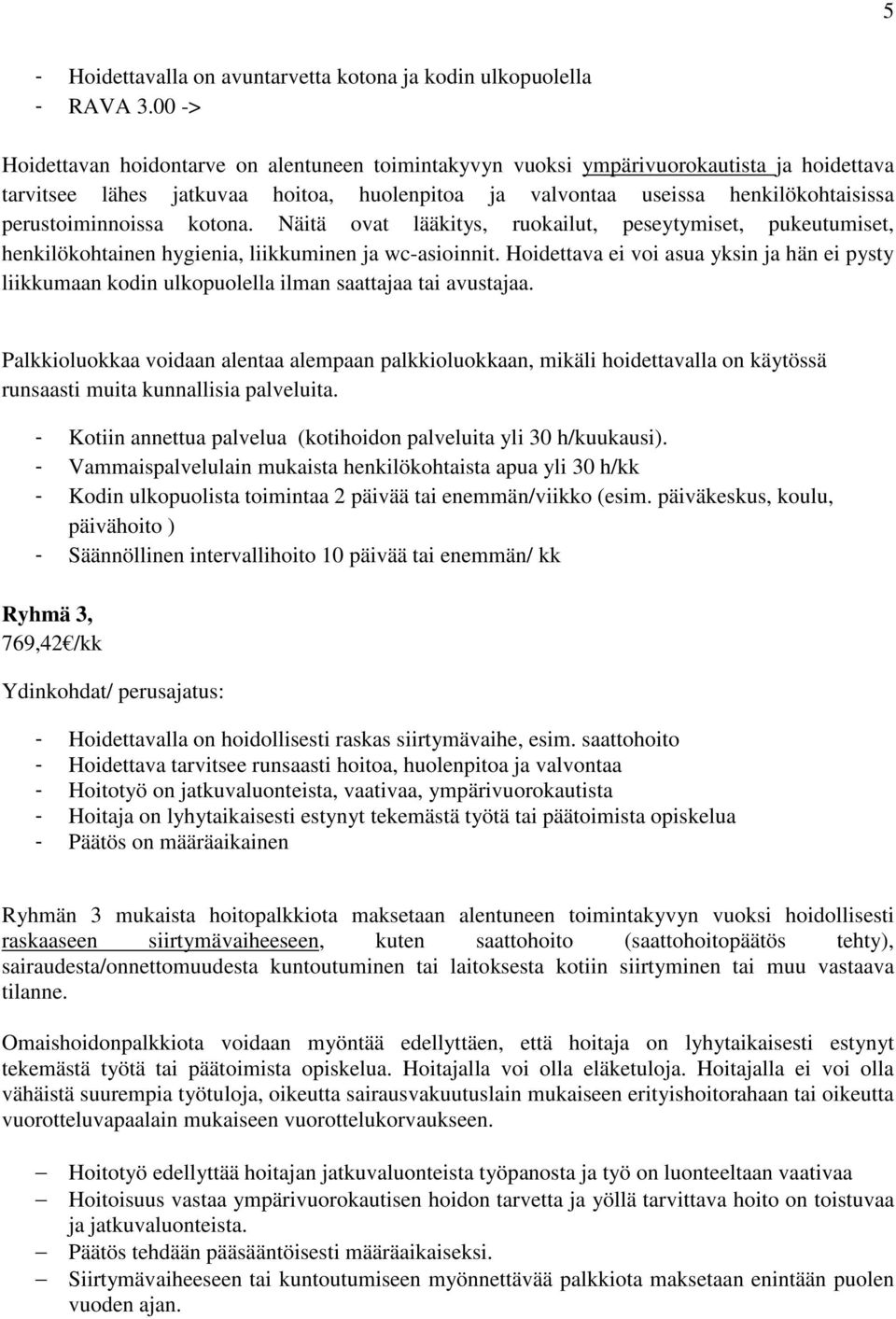 5

- Hoidettavalla on avuntarvetta kotona ja kodin ulkopuolella
- RAVA 3.00 ->

Hoidettavan hoidontarve on alentuneen toimintakyvyn vuoksi ympärivuorokautista ja hoidettava tarvitsee lähes jatkuvaa hoitoa, huolenpitoa ja valvontaa useissa henkilökohtaisissa perustoiminnoissa kotona. Näitä ovat lääkitys, ruokailut, peseytymiset, pukeutumiset, henkilökohtainen hygienia, liikkuminen ja wc-asioinnit. Hoidettava ei voi asua yksin ja hän ei pysty liikkumaan kodin ulkopuolella ilman saattajaa tai avustajaa.

Palkkioluokkaa voidaan alentaa alempaan palkkioluokkaan, mikäli hoidettavalla on käytössä runsaasti muita kunnallisia palveluita.

- Kotiin annettua palvelua (kotihoidon palveluita yli 30 h/kuukausi).
- Vammaispalvelulain mukaista henkilökohtaista apua yli 30 h/kk
- Kodin ulkopuolista toimintaa 2 päivää tai enemmän/viikko (esim. päiväkeskus, koulu, päivähoito )
- Säännöllinen intervallihoito 10 päivää tai enemmän/ kk

Ryhmä 3,
769,42€/kk

Ydinkohdat/ perusajatus:

- Hoidettavalla on hoidollisesti raskas siirtymävaihe, esim. saattohoito
- Hoidettava tarvitsee runsaasti hoitoa, huolenpitoa ja valvontaa
- Hoitotyö on jatkuvaluonteista, vaativaa, ympärivuorokautista
- Hoitaja on lyhytaikaisesti estynyt tekemästä työtä tai päätoimista opiskelua
- Päätös on määräaikainen

Ryhmän 3 mukaista hoitopalkkiota maksetaan alentuneen toimintakyvyn vuoksi hoidollisesti raskaaseen siirtymävaiheeseen, kuten saattohoito (saattohoitopäätös tehty), sairaudesta/onnettomuudesta kuntoutuminen tai laitoksesta kotiin siirtyminen tai muu vastaava tilanne.

Omaishoidonpalkkiota voidaan myöntää edellyttäen, että hoitaja on lyhytaikaisesti estynyt tekemästä työtä tai päätoimista opiskelua. Hoitajalla voi olla eläketuloja. Hoitajalla ei voi olla vähäistä suurempia työtuloja, oikeutta sairausvakuutuslain mukaiseen erityishoitorahaan tai oikeutta vuorotteluvapaalain mukaiseen vuorottelukorvaukseen.

– Hoitotyö edellyttää hoitajan jatkuvaluonteista työpanosta ja työ on luonteeltaan vaativaa
– Hoitoisuus vastaa ympärivuorokautisen hoidon tarvetta ja yöllä tarvittava hoito on toistuvaa ja jatkuvaluonteista.
– Päätös tehdään pääsääntöisesti määräaikaiseksi.
– Siirtymävaiheeseen tai kuntoutumiseen myönnettävää palkkiota maksetaan enintään puolen vuoden ajan.